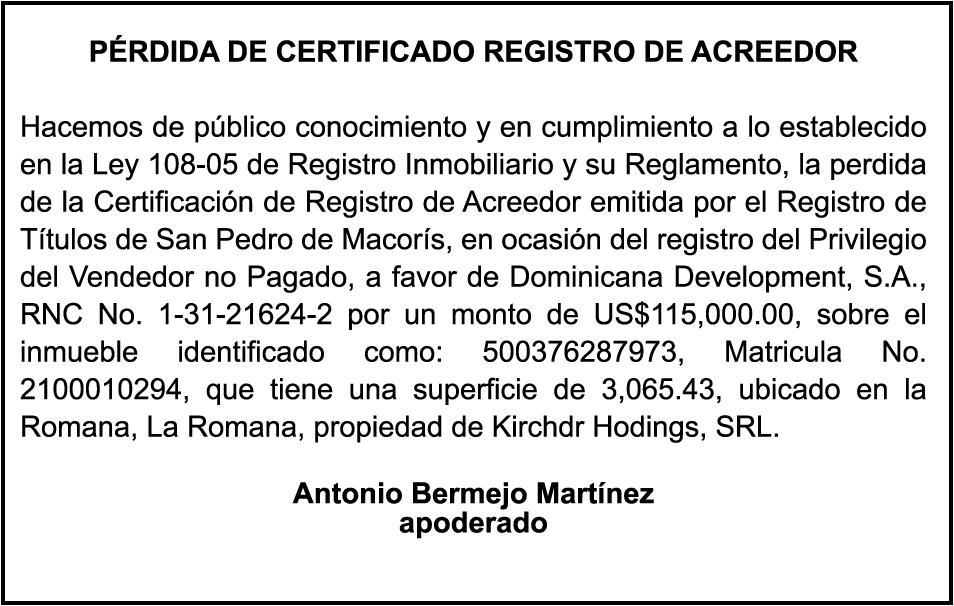 PÉRDIDA DE CERTIFICADO REGISTRO DE ACREEDOR

Hacemos de público conocimiento y en cumplimiento a lo establecido en la Ley 108-05 de Registro Inmobiliario y su Reglamento, la perdida de la Certificación de Registro de Acreedor emitida por el Registro de Títulos de San Pedro de Macorís, en ocasión del registro del Privilegio del Vendedor no Pagado, a favor de Dominicana Development, S.A., RNC No. 1-31-21624-2 por un monto de US$115,000.00, sobre el inmueble identificado como: 500376287973, Matricula No. 2100010294, que tiene una superficie de 3,065.43, ubicado en la Romana, La Romana, propiedad de Kirchdr Hodings, SRL.

Antonio Bermejo Martínez
apoderado